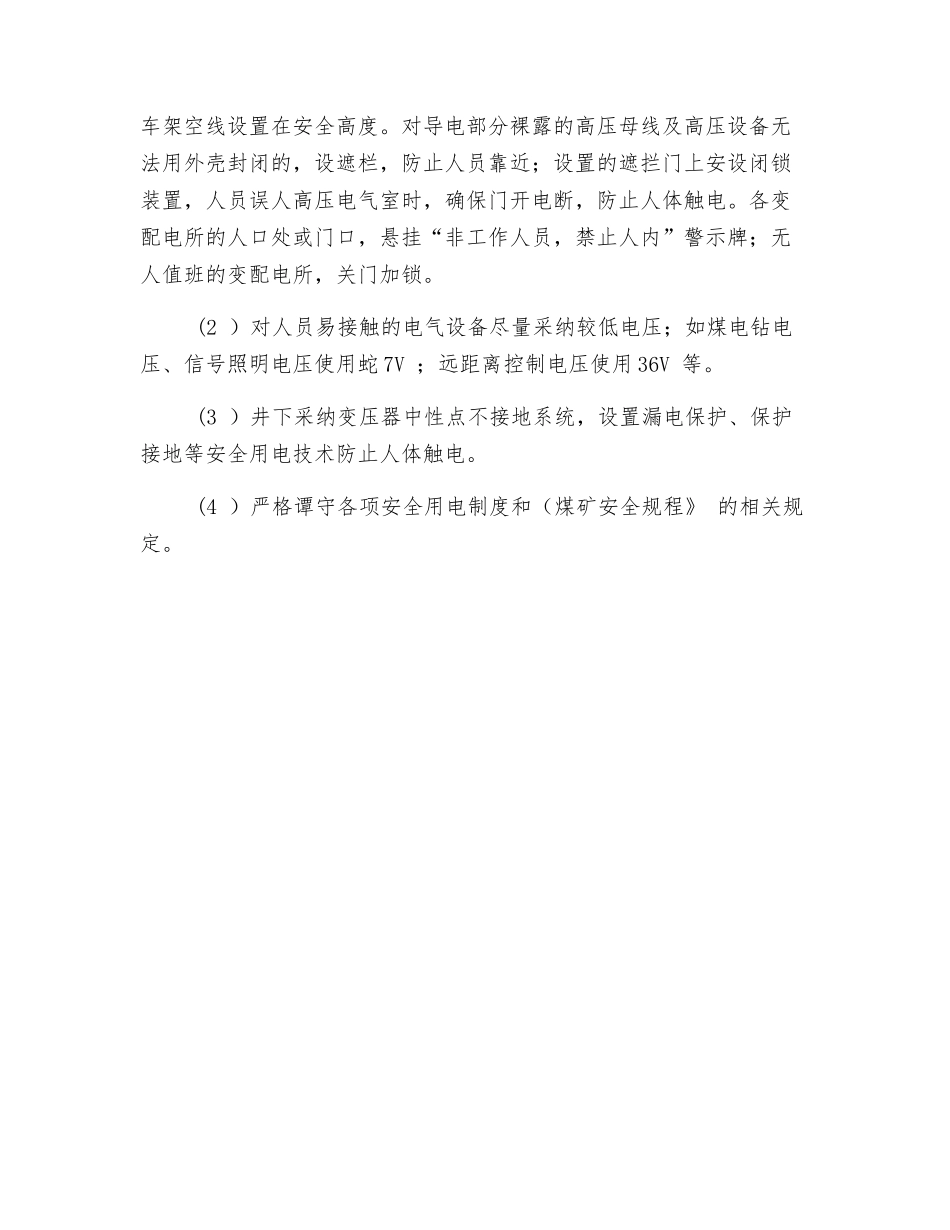 车架空线设置在安全高度。对导电部分裸露的高压母线及高压设备无法用外壳封闭的，设遮栏，防止人员靠近；设置的遮拦门上安设闭锁装置，人员误人高压电气室时，确保门开电断，防止人体触电。各变配电所的人口处或门口，悬挂“非工作人员，禁止人内”警示牌；无人值班的变配电所，关门加锁。

(2 ）对人员易接触的电气设备尽量采纳较低电压；如煤电钻电压、信号照明电压使用蛇7V ；远距离控制电压使用36V 等。

(3 ）井下采纳变压器中性点不接地系统，设置漏电保护、保护接地等安全用电技术防止人体触电。

(4 ）严格谭守各项安全用电制度和（煤矿安全规程》 的相关规定。